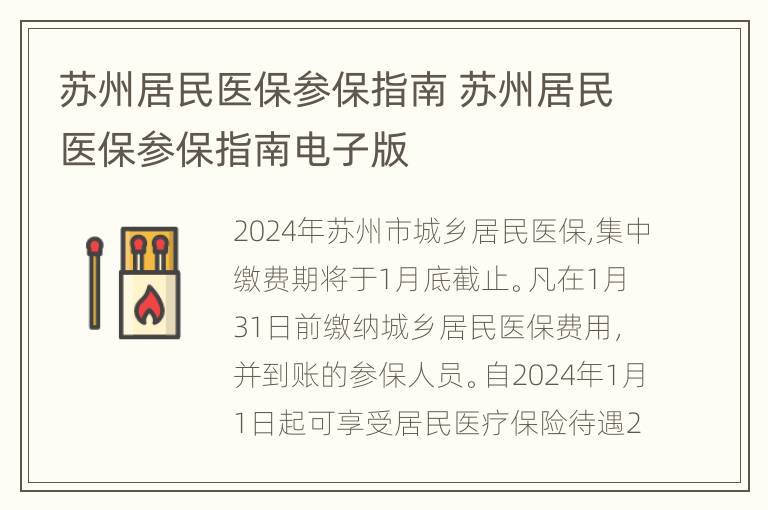 苏州居民医保参保指南 苏州居民医保参保指南电子版

2024年苏州市城乡居民医保,集中缴费期将于1月底截止。凡在1月31日前缴纳城乡居民医保费用,并到账的参保人员。自2024年1月1日起可享受居民医疗保险待遇2